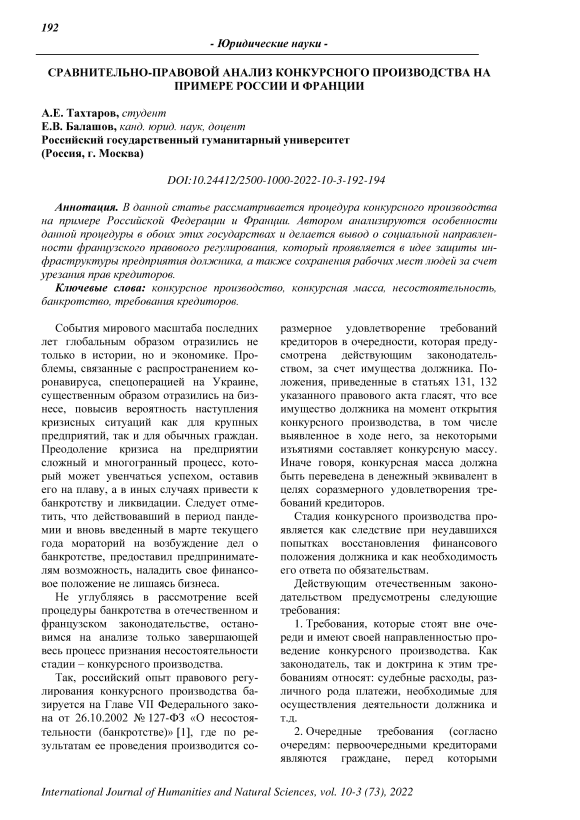 192

- Юридические науки -

СРАВНИТЕЛЬНО-ПРАВОВОЙ АНАЛИЗ КОНКУРСНОГО ПРОИЗВОДСТВА НА ПРИМЕРЕ РОССИИ И ФРАНЦИИ

А.Е. Тахтаров, студент
Е.В. Балашов, канд. юрид. наук, доцент
Российский государственный гуманитарный университет
(Россия, г. Москва)

DOI:10.24412/2500-1000-2022-10-3-192-194

Аннотация. В данной статье рассматривается процедура конкурсного производства на примере Российской Федерации и Франции. Автором анализируются особенности данной процедуры в обоих этих государствах и делается вывод о социальной направленности французского правового регулирования, который проявляется в идее защиты инфраструктуры предприятия должника, а также сохранения рабочих мест людей за счет урезания прав кредиторов.

Ключевые слова: конкурсное производство, конкурсная масса, несостоятельность, банкротство, требования кредиторов.

События мирового масштаба последних лет глобальным образом отразились не только в истории, но и экономике. Проблемы, связанные с распространением коронавируса, спецоперацией на Украине, существенным образом отразились на бизнесе, повысив вероятность наступления кризисных ситуаций как для крупных предприятий, так и для обычных граждан. Преодоление кризиса на предприятии сложный и многогранный процесс, который может увенчаться успехом, оставив его на плаву, а в иных случаях привести к банкротству и ликвидации. Следует отметить, что действовавший в период пандемии и вновь введенный в марте текущего года мораторий на возбуждение дел о банкротстве, предоставил предпринимателям возможность, наладить свое финансовое положение не лишаясь бизнеса.

Не углубляясь в рассмотрение всей процедуры банкротства в отечественном и французском законодательстве, остановимся на анализе только завершающей весь процесс признания несостоятельности стадии – конкурсного производства.

Так, российский опыт правового регулирования конкурсного производства базируется на Главе VII Федерального закона от 26.10.2002 № 127-ФЗ «О несостоятельности (банкротстве)» [1], где по результатам ее проведения производится соразмерное удовлетворение требований кредиторов в очередности, которая предусмотрена действующим законодательством, за счет имущества должника. Положения, приведенные в статьях 131, 132 указанного правового акта гласят, что все имущество должника на момент открытия конкурсного производства, в том числе выявленное в ходе него, за некоторыми изъятиями составляет конкурсную массу. Иначе говоря, конкурсная масса должна быть переведена в денежный эквивалент в целях соразмерного удовлетворения требований кредиторов.

Стадия конкурсного производства проявляется как следствие при неудавшихся попытках восстановления финансового положения должника и как необходимость его ответа по обязательствам.

Действующим отечественным законодательством предусмотрены следующие требования:

1. Требования, которые стоят вне очереди и имеют своей направленностью проведение конкурсного производства. Как законодатель, так и доктрина к этим требованиям относят: судебные расходы, различного рода платежи, необходимые для осуществления деятельности должника и т.д.

2. Очередные требования (согласно очередям: первоочередными кредиторами являются граждане, перед которыми

International Journal of Humanities and Natural Sciences, vol. 10-3 (73), 2022